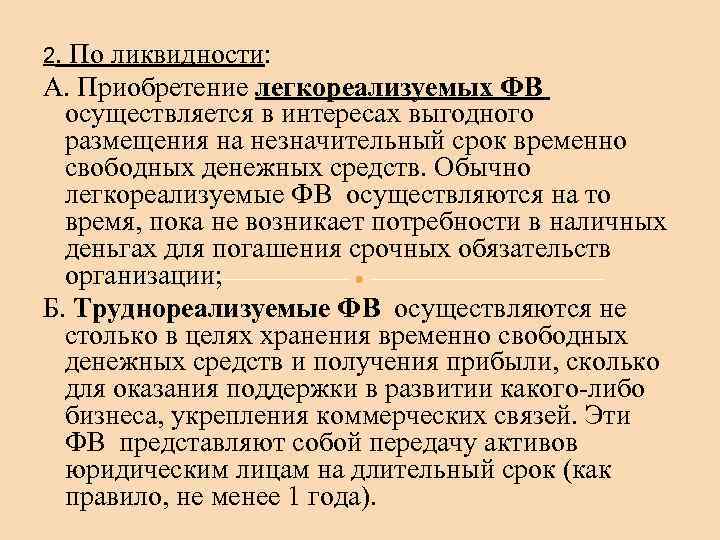 2. По ликвидности:

А. Приобретение легкореализуемых ФВ осуществляется в интересах выгодного размещения на незначительный срок временно свободных денежных средств. Обычно легкореализуемые ФВ осуществляются на то время, пока не возникает потребности в наличных деньгах для погашения срочных обязательств организации;

Б. Труднореализуемые ФВ осуществляются не столько в целях хранения временно свободных денежных средств и получения прибыли, сколько для оказания поддержки в развитии какого-либо бизнеса, укрепления коммерческих связей. Эти ФВ представляют собой передачу активов юридическим лицам на длительный срок (как правило, не менее 1 года).